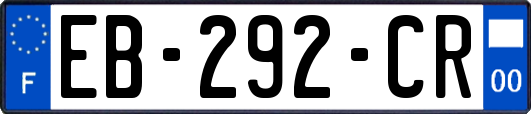 F
EB-292-CR
00